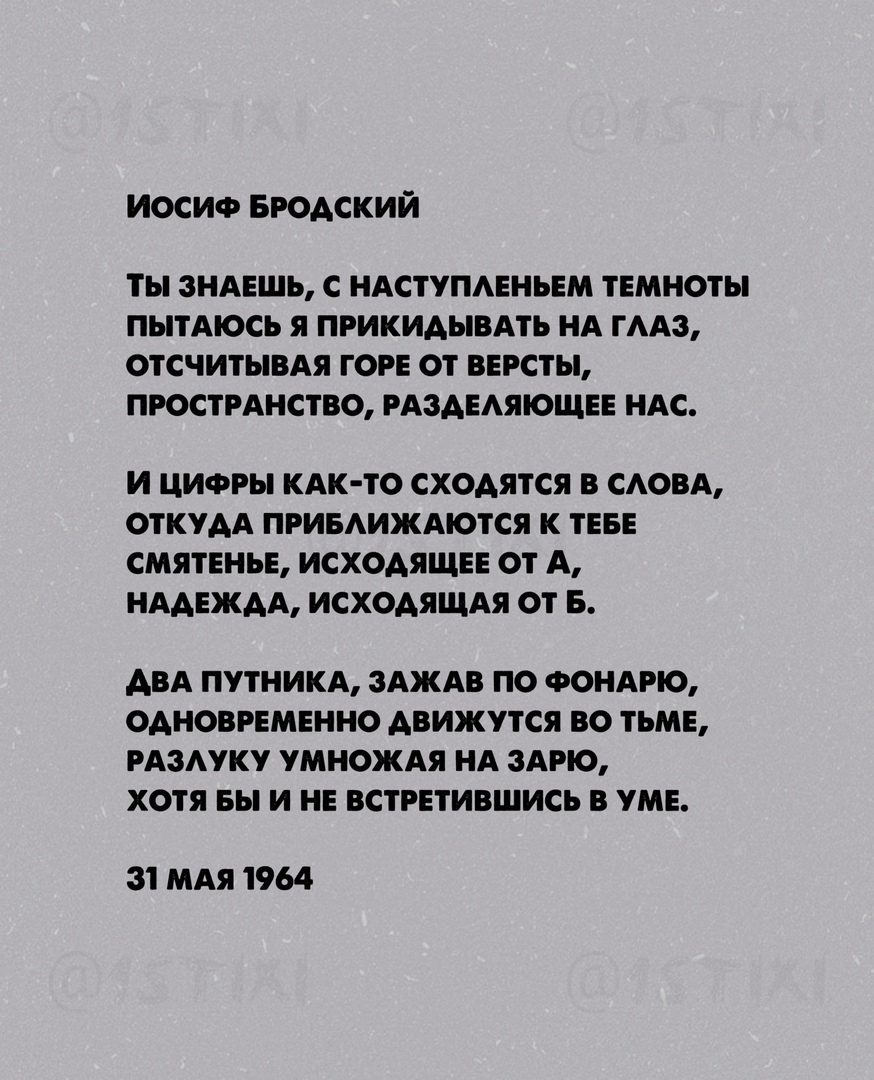 @1STIXI @1STIXI

Иосиф Бродский

Ты знаешь, с наступленьем темноты
пытаюсь я прикидывать на глаз,
отсчитывая горе от версты,
пространство, разделяющее нас.

И цифры как-то сходятся в слова,
откуда приближаются к тебе
смятенье, исходящее от А,
надежда, исходящая от Б.

Два путника, зажав по фонарю,
одновременно движутся во тьме,
разлуку умножая на зарю,
хотя бы и не встретившись в уме.

31 мая 1964

@1STIXI @1STIXI